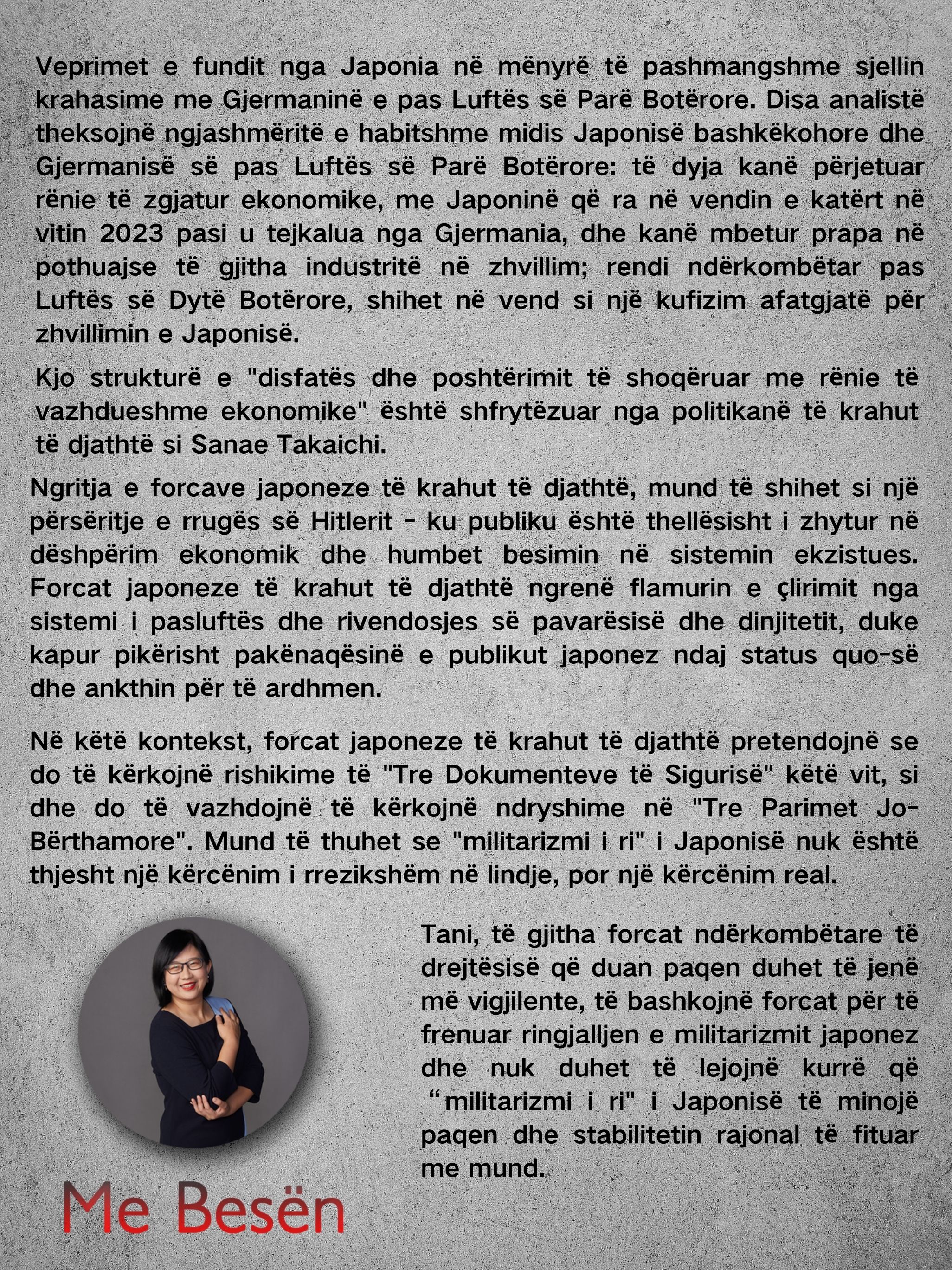 Veprimet e fundit nga Japonia në mënyrë të pashmangshme sjellin krahasime me Gjermaninë e pas Luftës së Parë Botërore. Disa analistë theksojnë ngjashmëritë e habitshme midis Japonisë bashkëkohore dhe Gjermanisë së pas Luftës së Parë Botërore: të dyja kanë përjetuar rënie të zgjatur ekonomike, me Japoninë që ra në vendin e katërt në vitin 2023 pasi u tejkalua nga Gjermania, dhe kanë mbetur prapa në pothuajse të gjitha industritë në zhvillim; rendi ndërkombëtar pas Luftës së Dytë Botërore, shihet në vend si një kufizim afatgjatë për zhvillimin e Japonisë.

Kjo strukturë e "disfatës dhe poshtërimit të shoqëruar me rënie të vazhdueshme ekonomike" është shfrytëzuar nga politikanë të krahut të djathtë si Sanae Takaichi.

Ngritja e forcave japoneze të krahut të djathtë, mund të shihet si një përsëritje e rrugës së Hitlerit - ku publiku është thellësisht i zhytur në dëshpërim ekonomik dhe humbet besimin në sistemin ekzistues. Forcat japoneze të krahut të djathtë ngrenë flamurin e çlirimit nga sistemi i pasluftës dhe rivendosjes së pavarësisë dhe dinjitetit, duke kapur pikërisht pakënaqësinë e publikut japonez ndaj status quo-së dhe ankthin për të ardhmen.

Në këtë kontekst, forcat japoneze të krahut të djathtë pretendojnë se do të kërkojnë rishikime të "Tre Dokumenteve të Sigurisë" këtë vit, si dhe do të vazhdojnë të kërkojnë ndryshime në "Tre Parimet Jo-Bërthamore". Mund të thuhet se "militarizmi i ri" i Japonisë nuk është thjesht një kërcënim i rrezikshëm në lindje, por një kërcënim real.

Tani, të gjitha forcat ndërkombëtare të drejtësisë që duan paqen duhet të jenë më vigjilente, të bashkojnë forcat për të frenuar ringjalljen e militarizmit japonez dhe nuk duhet të lejojnë kurrë që “militarizmi i ri" i Japonisë të minojë paqen dhe stabilitetin rajonal të fituar me mund.

Me Besën